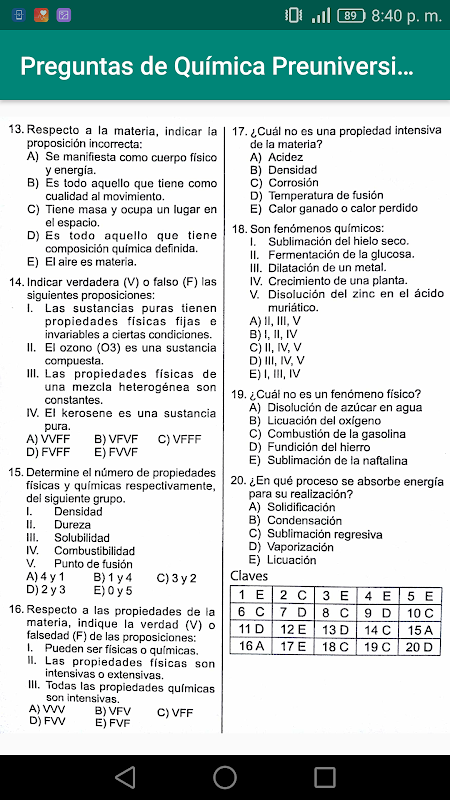 89 8:40 p. m.

Preguntas de Química Preuniversi...

13. Respecto a la materia, indicar la proposición incorrecta:
A) Se manifiesta como cuerpo físico y energía.
B) Es todo aquello que tiene como cualidad al movimiento.
C) Tiene masa y ocupa un lugar en el espacio.
D) Es todo aquello que tiene composición química definida.
E) El aire es materia.

14. Indicar verdadera (V) o falso (F) las siguientes proposiciones:
I. Las sustancias puras tienen propiedades físicas fijas e invariables a ciertas condiciones.
II. El ozono (O3) es una sustancia compuesta.
III. Las propiedades físicas de una mezcla heterogénea son constantes.
IV. El kerosene es una sustancia pura.
A) VVFF B) VFVF C) VFFF
D) FVFF E) FVVF

15. Determine el número de propiedades físicas y químicas respectivamente, del siguiente grupo.
I. Densidad
II. Dureza
III. Solubilidad
IV. Combustibilidad
V. Punto de fusión
A) 4 y 1 B) 1 y 4 C) 3 y 2
D) 2 y 3 E) 0 y 5

16. Respecto a las propiedades de la materia, indique la verdad (V) o falsedad (F) de las proposiciones:
I. Pueden ser físicas o químicas.
II. Las propiedades físicas son intensivas o extensivas.
III. Todas las propiedades químicas son intensivas.
A) VVV B) VFV C) VFF
D) FVV E) FVF

17. ¿Cuál no es una propiedad intensiva de la materia?
A) Acidez
B) Densidad
C) Corrosión
D) Temperatura de fusión
E) Calor ganado o calor perdido

18. Son fenómenos químicos:
I. Sublimación del hielo seco.
II. Fermentación de la glucosa.
III. Dilatación de un metal.
IV. Crecimiento de una planta.
V. Disolución del zinc en el ácido muriático.
A) II, III, V
B) I, II, IV
C) II, IV, V
D) III, IV, V
E) I, III, IV

19. ¿Cuál no es un fenómeno físico?
A) Disolución de azúcar en agua
B) Licuación del oxígeno
C) Combustión de la gasolina
D) Fundición del hierro
E) Sublimación de la naftalina

20. ¿En qué proceso se absorbe energía para su realización?
A) Solidificación
B) Condensación
C) Sublimación regresiva
D) Vaporización
E) Licuación

Claves

| 1 E | 2 C | 3 E | 4 E | 5 E |
|---|---|---|---|---|
| 6 C | 7 D | 8 C | 9 D | 10 C |
| 11 D | 12 E | 13 D | 14 C | 15 A |
| 16 A | 17 E | 18 C | 19 C | 20 D |